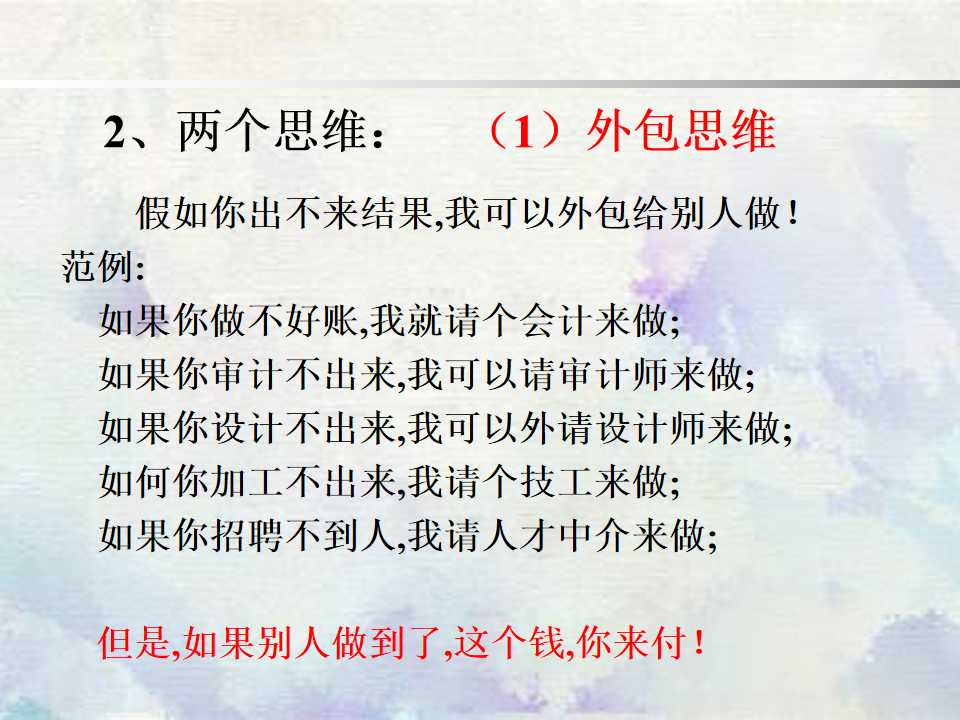 2、两个思维： （1）外包思维

假如你出不来结果,我可以外包给别人做！

范例:

如果你做不好账,我就请个会计来做;

如果你审计不出来,我可以请审计师来做;

如果你设计不出来,我可以外请设计师来做;

如何你加工不出来,我请个技工来做;

如果你招聘不到人,我请人才中介来做;

但是,如果别人做到了,这个钱,你来付！